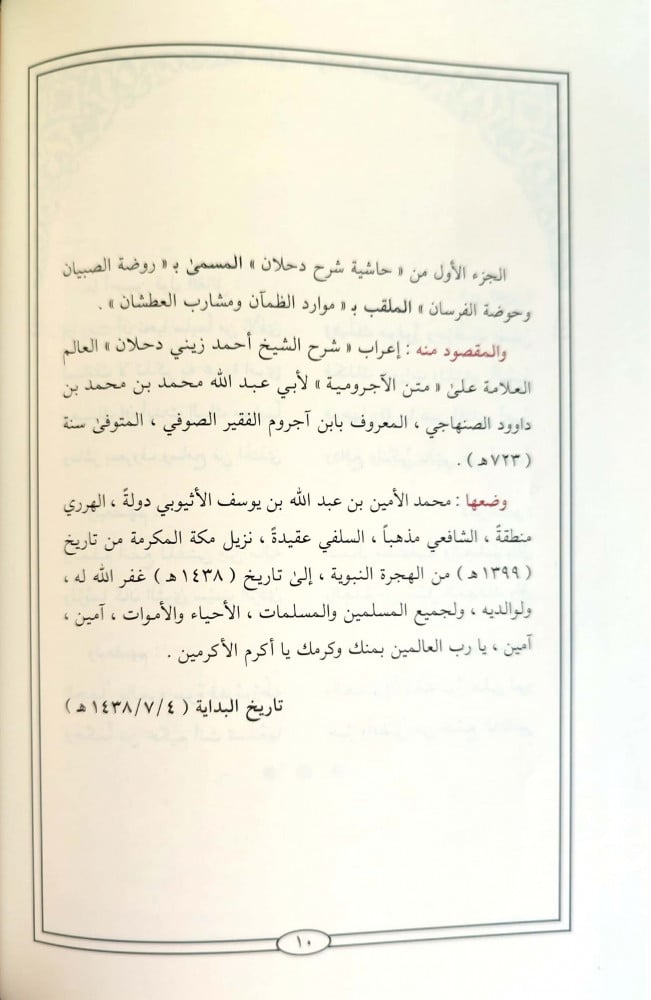 الجزء الأول من « حاشية شرح دحلان » المسمىٰ بـ « روضة الصبيان وحوضة الفرسان » الملقب بـ « موارد الظمآن ومشارب العطشان » .

والمقصود منه : إعراب « شرح الشيخ أحمد زيني دحلان » العالم العلامة علىٰ « متن الآجرومية » لأبي عبد الله محمد بن محمد بن داوود الصنهاجي ، المعروف بابن آجروم الفقير الصوفي ، المتوفىٰ سنة ( ٧٢٣ هـ ) .

وضعها : محمد الأمين بن عبد الله بن يوسف الأثيوبي دولةً ، الهرري منطقةً ، الشافعي مذهباً ، السلفي عقيدةً ، نزيل مكة المكرمة من تاريخ ( ١٣٩٩ هـ ) من الهجرة النبوية ، إلىٰ تاريخ ( ١٤٣٨ هـ ) غفر الله له ، ولوالديه ، ولجميع المسلمين والمسلمات ، الأحياء والأموات ، آمين ، آمين ، يا رب العالمين بمنك وكرمك يا أكرم الأكرمين .

تاريخ البداية ( ١٤٣٨/٧/٤ هـ )

١٠